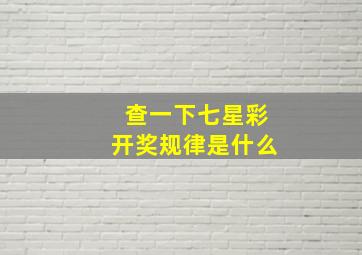 查一下七星彩
开奖规律是什么